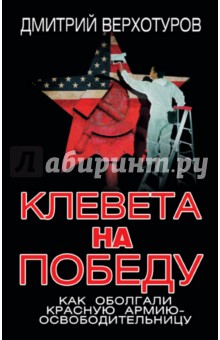 ДМИТРИЙ ВЕРХОТУРОВ

Лабиринт.ру

КЛЕВЕТА НА ПОБЕДУ

КАК ОБОЛГАЛИ КРАСНУЮ АРМИЮ-ОСВОБОДИТЕЛЬНИЦУ